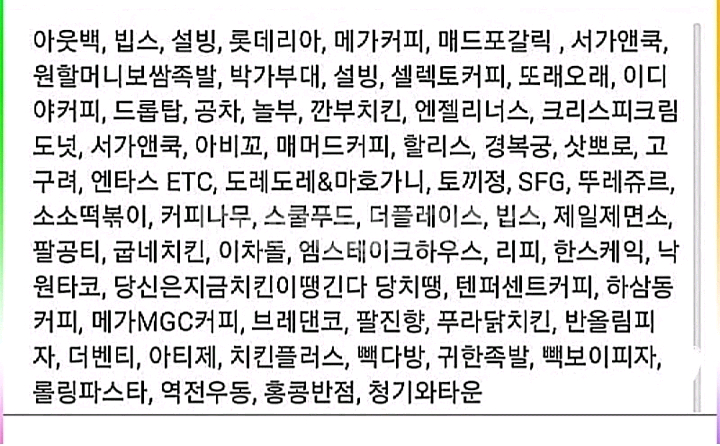 아웃백, 빕스, 설빙, 롯데리아, 메가커피, 매드포갈릭 , 서가앤쿡, 원할머니보쌈족발, 박가부대, 설빙, 셀렉토커피, 또래오래, 이디야커피, 드롭탑, 공차, 놀부, 깐부치킨, 엔젤리너스, 크리스피크림도넛, 서가앤쿡, 아비꼬, 매머드커피, 할리스, 경복궁, 삿뽀로, 고구려, 엔타스 ETC, 도레도레&마호가니, 토끼정, SFG, 뚜레쥬르, 소소떡볶이, 커피나무, 스쿨푸드, 더플레이스, 빕스, 제일제면소, 팔공티, 굽네치킨, 이차돌, 엠스테이크하우스, 리피, 한스케익, 낙원타코, 당신은지금치킨이땡긴다 당치땡, 텐퍼센트커피, 하삼동커피, 메가MGC커피, 브레댄코, 팔진향, 푸라닭치킨, 반올림피자, 더벤티, 아티제, 치킨플러스, 빽다방, 귀한족발, 빽보이피자, 롤링파스타, 역전우동, 홍콩반점, 청기와타운